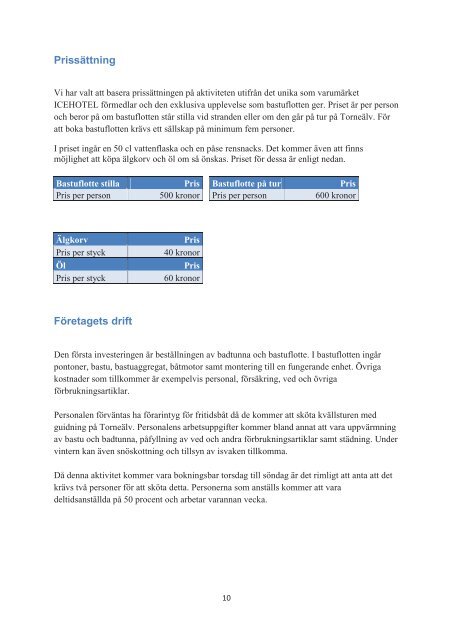 Prissättning

Vi har valt att basera prissättningen på aktiviteten utifrån det unika som varumärket ICEHOTEL förmedlar och den exklusiva upplevelse som bastuflotten ger. Priset är per person och beror på om bastuflotten står stilla vid stranden eller om den går på tur på Torneälv. För att boka bastuflotten krävs ett sällskap på minimum fem personer.

I priset ingår en 50 cl vattenflaska och en påse rensnacks. Det kommer även att finns möjlighet att köpa älgkorv och öl om så önskas. Priset för dessa är enligt nedan.

| Bastuflotte stilla | Pris |
|---|---|
| Pris per person | 500 kronor |

| Bastuflotte på tur | Pris |
|---|---|
| Pris per person | 600 kronor |

| Älgkorv | Pris |
|---|---|
| Pris per styck | 40 kronor |
| Öl | Pris |
| Pris per styck | 60 kronor |

Företagets drift

Den första investeringen är beställningen av badtunna och bastuflotte. I bastuflotten ingår pontoner, bastu, bastuaggregat, båtmotor samt montering till en fungerande enhet. Övriga kostnader som tillkommer är exempelvis personal, försäkring, ved och övriga förbrukningsartiklar.

Personalen förväntas ha förarintyg för fritidsbåt då de kommer att sköta kvällsturen med guidning på Torneälv. Personalens arbetsuppgifter kommer bland annat att vara uppvärmning av bastu och badtunna, påfyllning av ved och andra förbrukningsartiklar samt städning. Under vintern kan även snöskottning och tillsyn av isvaken tillkomma.

Då denna aktivitet kommer vara bokningsbar torsdag till söndag är det rimligt att anta att det krävs två personer för att sköta detta. Personerna som anställs kommer att vara deltidsanställda på 50 procent och arbetar varannan vecka.

10